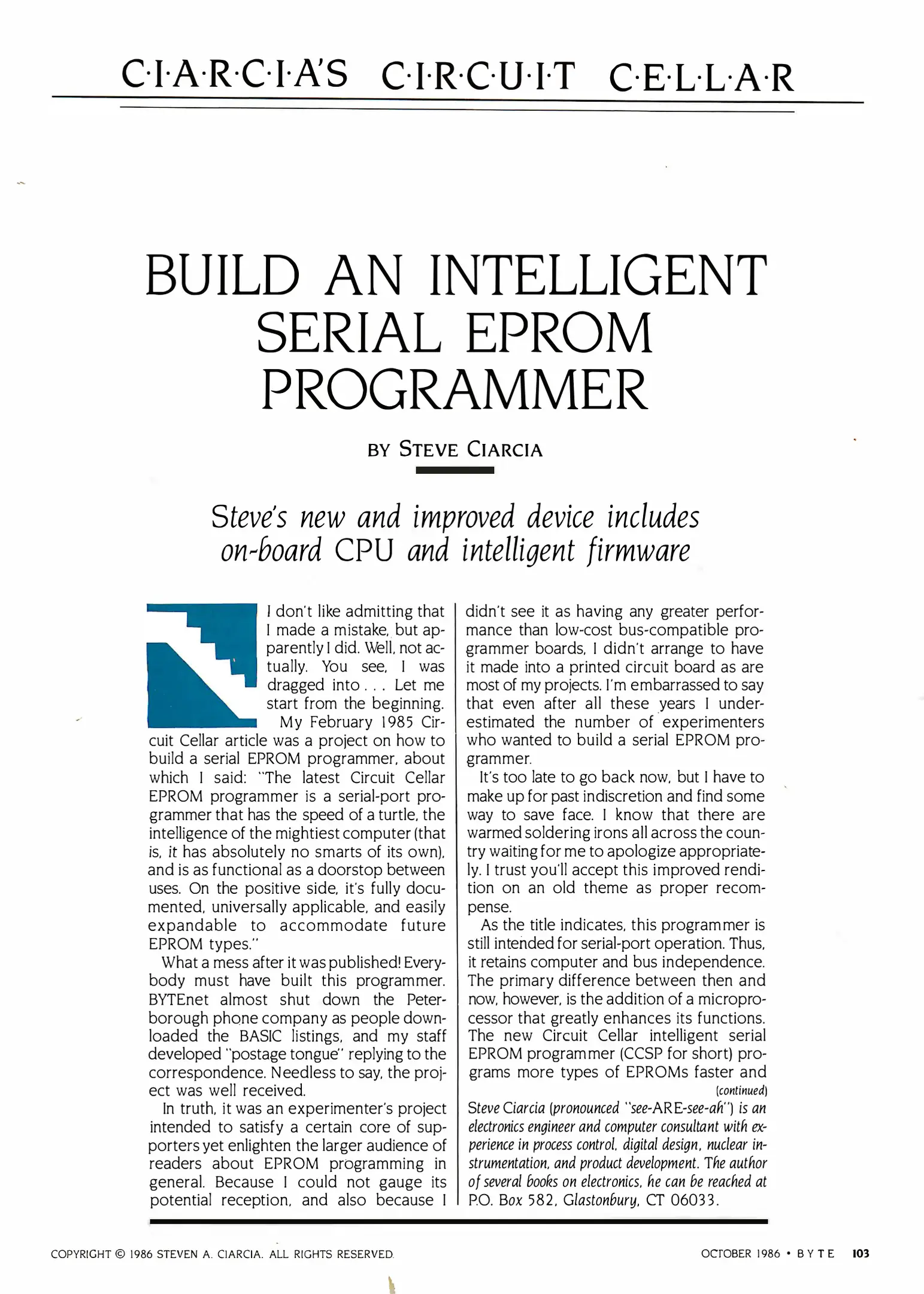 C·I·A·R·C·I·A'S C·I·R·C·U·I·T C·E·L·L·A·R

BUILD AN INTELLIGENT SERIAL EPROM PROGRAMMER

BY STEVE CIARCIA

Steve's new and improved device includes on-board CPU and intelligent firmware

I don't like admitting that I made a mistake, but apparently I did. Well, not actually. You see, I was dragged into . . . Let me start from the beginning.

My February 1985 Circuit Cellar article was a project on how to build a serial EPROM programmer, about which I said: "The latest Circuit Cellar EPROM programmer is a serial-port programmer that has the speed of a turtle, the intelligence of the mightiest computer (that is, it has absolutely no smarts of its own), and is as functional as a doorstop between uses. On the positive side, it's fully documented, universally applicable, and easily expandable to accommodate future EPROM types."

What a mess after it was published! Everybody must have built this programmer. BYTEnet almost shut down the Peterborough phone company as people downloaded the BASIC listings, and my staff developed "postage tongue" replying to the correspondence. Needless to say, the project was well received.

In truth, it was an experimenter's project intended to satisfy a certain core of supporters yet enlighten the larger audience of readers about EPROM programming in general. Because I could not gauge its potential reception, and also because I didn't see it as having any greater performance than low-cost bus-compatible programmer boards, I didn't arrange to have it made into a printed circuit board as are most of my projects. I'm embarrassed to say that even after all these years I underestimated the number of experimenters who wanted to build a serial EPROM programmer.

It's too late to go back now, but I have to make up for past indiscretion and find some way to save face. I know that there are warmed soldering irons all across the country waiting for me to apologize appropriately. I trust you'll accept this improved rendition on an old theme as proper recompense.

As the title indicates, this programmer is still intended for serial-port operation. Thus, it retains computer and bus independence. The primary difference between then and now, however, is the addition of a microprocessor that greatly enhances its functions. The new Circuit Cellar intelligent serial EPROM programmer (CCSP for short) programs more types of EPROMs faster and

(continued)

Steve Ciarcia (pronounced "see-ARE-see-ah") is an electronics engineer and computer consultant with experience in process control, digital design, nuclear instrumentation, and product development. The author of several books on electronics, he can be reached at P.O. Box 582, Glastonbury, CT 06033.

COPYRIGHT © 1986 STEVEN A. CIARCIA. ALL RIGHTS RESERVED.

OCTOBER 1986 • BYTE 103